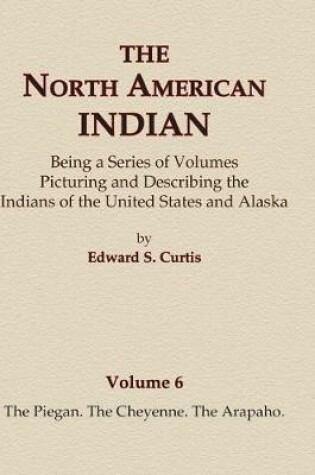 THE
NORTH AMERICAN
INDIAN

Being a Series of Volumes Picturing and Describing the Indians of the United States and Alaska

by
Edward S. Curtis

Volume 6

The Piegan. The Cheyenne. The Arapaho.